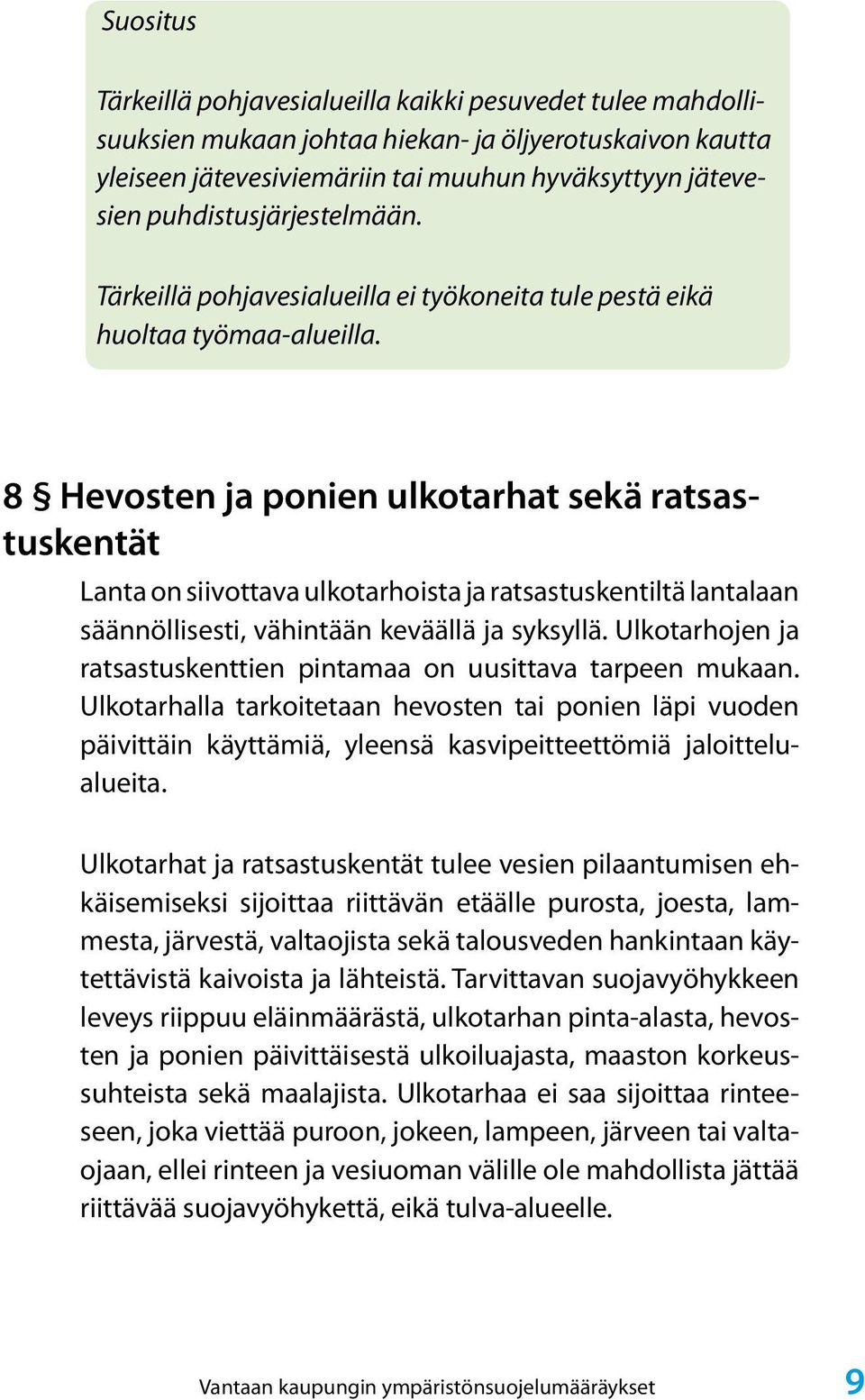 Suositus

Tärkeillä pohjavesialueilla kaikki pesuvedet tulee mahdollisuuksien mukaan johtaa hiekan- ja öljyerotuskaivon kautta yleiseen jätevesiviemäriin tai muuhun hyväksyttyyn jätevesien puhdistusjärjestelmään.

Tärkeillä pohjavesialueilla ei työkoneita tule pestä eikä huoltaa työmaa-alueilla.

8 § Hevosten ja ponien ulkotarhat sekä ratsastuskentät

Lanta on siivottava ulkotarhoista ja ratsastuskentiltä lantalaan säännöllisesti, vähintään keväällä ja syksyllä. Ulkotarhojen ja ratsastuskenttien pintamaa on uusittava tarpeen mukaan. Ulkotarhalla tarkoitetaan hevosten tai ponien läpi vuoden päivittäin käyttämiä, yleensä kasvipeitteettömiä jaloittelualueita.

Ulkotarhat ja ratsastuskentät tulee vesien pilaantumisen ehkäisemiseksi sijoittaa riittävän etäälle purosta, joesta, lammesta, järvestä, valtaojista sekä talousveden hankintaan käytettävistä kaivoista ja lähteistä. Tarvittavan suojavyöhykkeen leveys riippuu eläinmäärästä, ulkotarhan pinta-alasta, hevosten ja ponien päivittäisestä ulkoiluajasta, maaston korkeussuhteista sekä maalajista. Ulkotarhaa ei saa sijoittaa rinteeseen, joka viettää puroon, jokeen, lampeen, järveen tai valtaojaan, ellei rinteen ja vesiuoman välille ole mahdollista jättää riittävää suojavyöhykettä, eikä tulva-alueelle.

Vantaan kaupungin ympäristönsuojelumääräykset 9